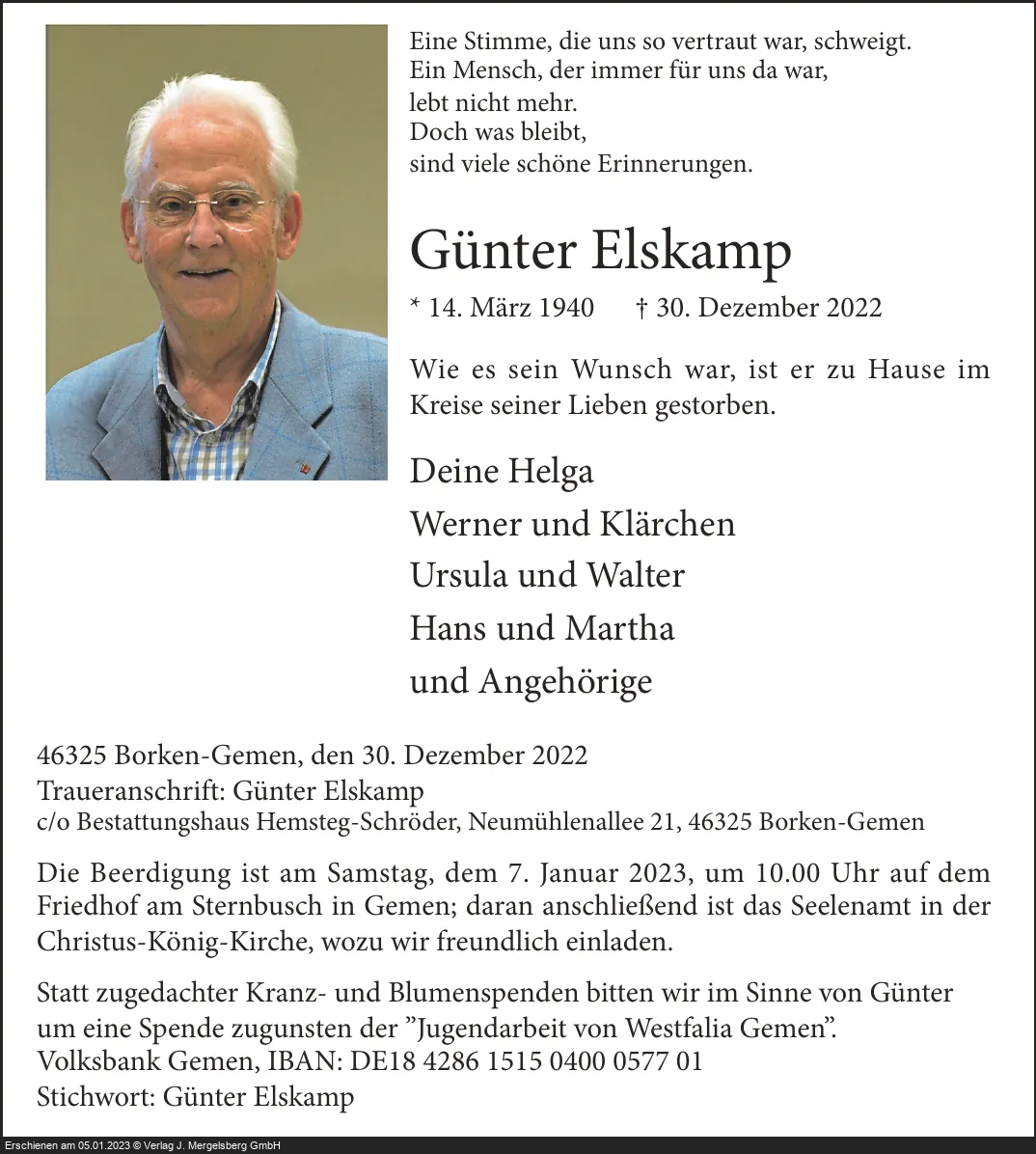 Eine Stimme, die uns so vertraut war, schweigt.
Ein Mensch, der immer für uns da war,
lebt nicht mehr.
Doch was bleibt,
sind viele schöne Erinnerungen.

Günter Elskamp

* 14. März 1940 † 30. Dezember 2022

Wie es sein Wunsch war, ist er zu Hause im Kreise seiner Lieben gestorben.

Deine Helga
Werner und Klärchen
Ursula und Walter
Hans und Martha
und Angehörige

46325 Borken-Gemen, den 30. Dezember 2022
Traueranschrift: Günter Elskamp
c/o Bestattungshaus Hemsteg-Schröder, Neumühlenallee 21, 46325 Borken-Gemen

Die Beerdigung ist am Samstag, dem 7. Januar 2023, um 10.00 Uhr auf dem Friedhof am Sternbusch in Gemen; daran anschließend ist das Seelenamt in der Christus-König-Kirche, wozu wir freundlich einladen.

Statt zugedachter Kranz- und Blumenspenden bitten wir im Sinne von Günter um eine Spende zugunsten der "Jugendarbeit von Westfalia Gemen".
Volksbank Gemen, IBAN: DE18 4286 1515 0400 0577 01
Stichwort: Günter Elskamp

Erschienen am 05.01.2023 © Verlag J. Mergelsberg GmbH